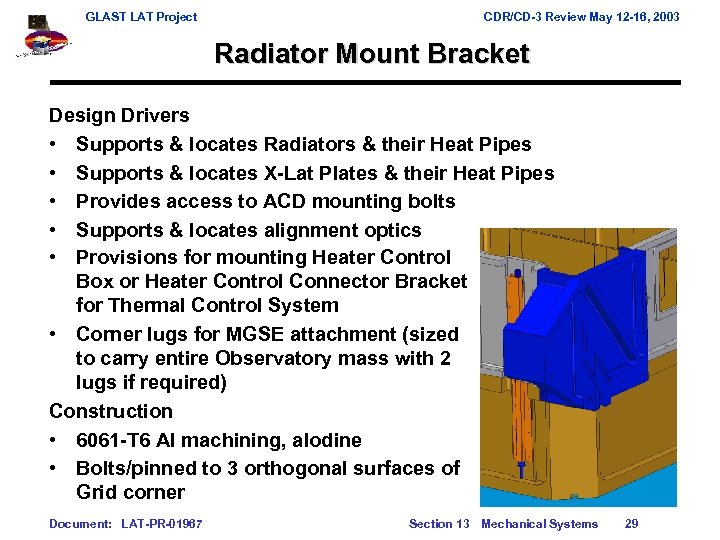 GLAST LAT Project

CDR/CD-3 Review May 12-16, 2003

Radiator Mount Bracket

Design Drivers

• Supports & locates Radiators & their Heat Pipes
• Supports & locates X-Lat Plates & their Heat Pipes
• Provides access to ACD mounting bolts
• Supports & locates alignment optics
• Provisions for mounting Heater Control Box or Heater Control Connector Bracket for Thermal Control System
• Corner lugs for MGSE attachment (sized to carry entire Observatory mass with 2 lugs if required)

Construction

• 6061-T6 Al machining, alodine
• Bolts/pinned to 3 orthogonal surfaces of Grid corner

Document: LAT-PR-01967

Section 13 Mechanical Systems

29